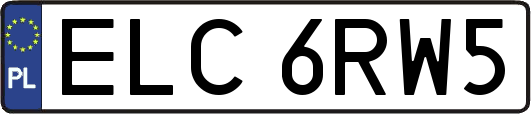 PL
ELC 6RW5